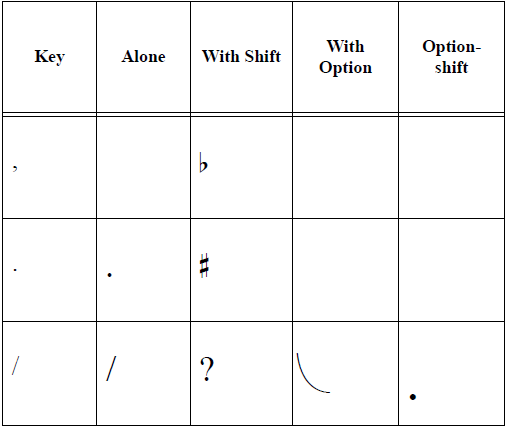 | Key | Alone | With Shift | With Option | Option-shift |
|---|---|---|---|---|
| , |  | ♭ |  |  |
| . | . | ♯ |  |  |
| / | / | ? |  | • |